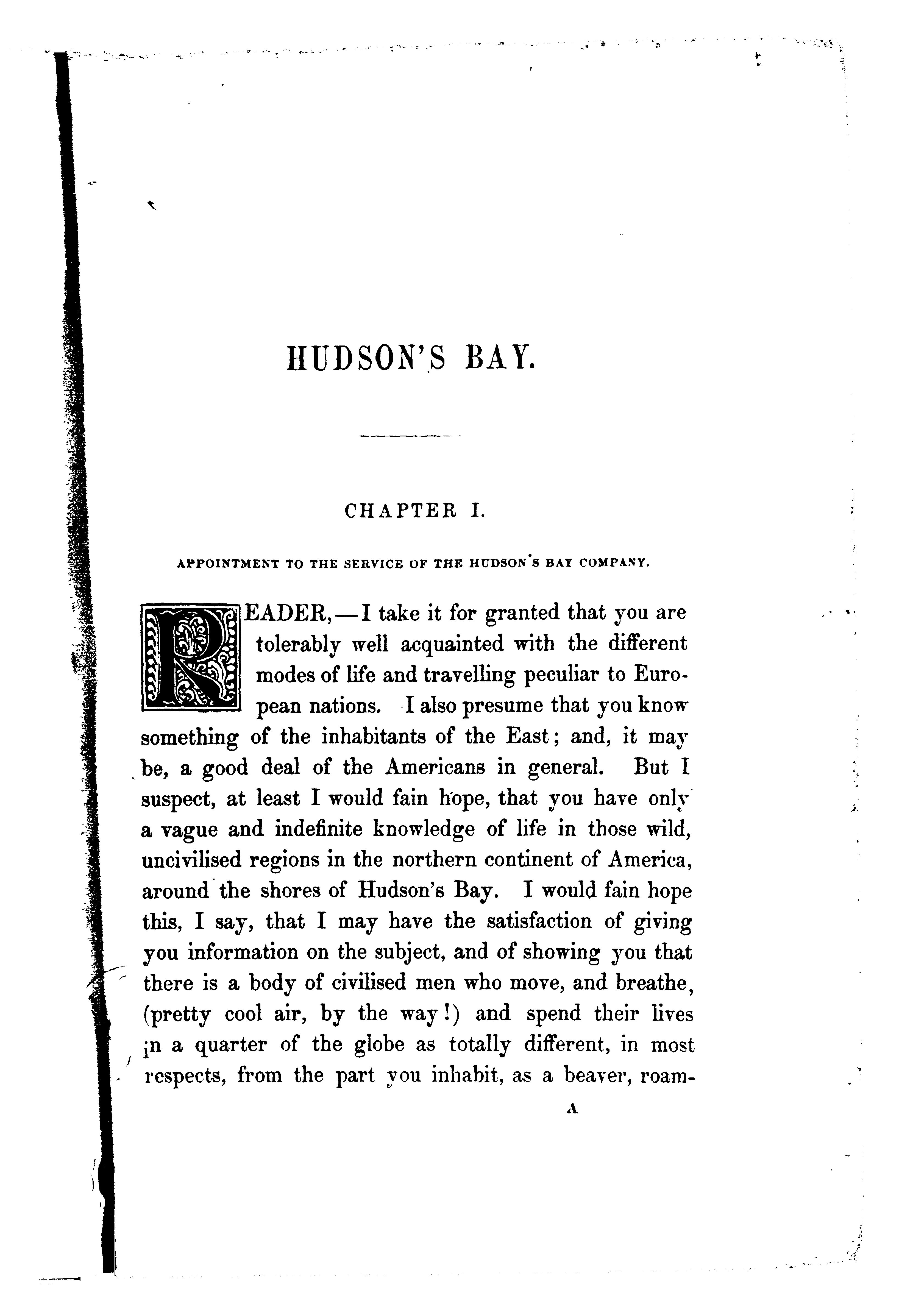 HUDSON'S BAY.

CHAPTER I.

APPOINTMENT TO THE SERVICE OF THE HUDSON'S BAY COMPANY.

READER,—I take it for granted that you are tolerably well acquainted with the different modes of life and travelling peculiar to European nations. I also presume that you know something of the inhabitants of the East; and, it may be, a good deal of the Americans in general. But I suspect, at least I would fain hope, that you have only a vague and indefinite knowledge of life in those wild, uncivilised regions in the northern continent of America, around the shores of Hudson's Bay. I would fain hope this, I say, that I may have the satisfaction of giving you information on the subject, and of showing you that there is a body of civilised men who move, and breathe, (pretty cool air, by the way!) and spend their lives in a quarter of the globe as totally different, in most respects, from the part you inhabit, as a beaver, roam-

A